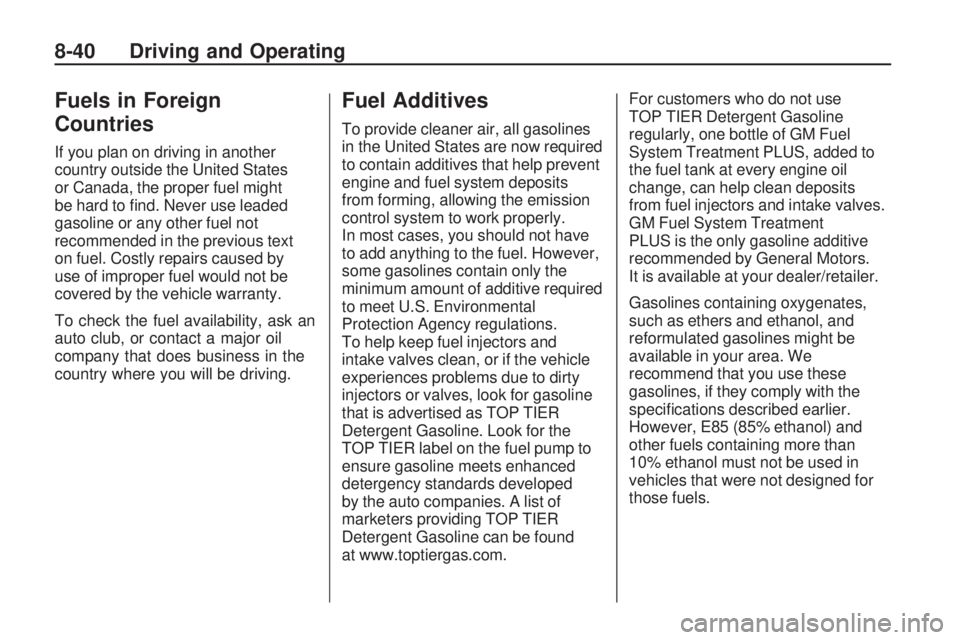 8-40 Driving and Operating

Fuels in Foreign Countries

If you plan on driving in another country outside the United States or Canada, the proper fuel might be hard to find. Never use leaded gasoline or any other fuel not recommended in the previous text on fuel. Costly repairs caused by use of improper fuel would not be covered by the vehicle warranty.

To check the fuel availability, ask an auto club, or contact a major oil company that does business in the country where you will be driving.

Fuel Additives

To provide cleaner air, all gasolines in the United States are now required to contain additives that help prevent engine and fuel system deposits from forming, allowing the emission control system to work properly.
In most cases, you should not have to add anything to the fuel. However, some gasolines contain only the minimum amount of additive required to meet U.S. Environmental Protection Agency regulations.
To help keep fuel injectors and intake valves clean, or if the vehicle experiences problems due to dirty injectors or valves, look for gasoline that is advertised as TOP TIER Detergent Gasoline. Look for the TOP TIER label on the fuel pump to ensure gasoline meets enhanced detergency standards developed by the auto companies. A list of marketers providing TOP TIER Detergent Gasoline can be found at www.toptiergas.com.
For customers who do not use TOP TIER Detergent Gasoline regularly, one bottle of GM Fuel System Treatment PLUS, added to the fuel tank at every engine oil change, can help clean deposits from fuel injectors and intake valves. GM Fuel System Treatment PLUS is the only gasoline additive recommended by General Motors. It is available at your dealer/retailer.

Gasolines containing oxygenates, such as ethers and ethanol, and reformulated gasolines might be available in your area. We recommend that you use these gasolines, if they comply with the specifications described earlier. However, E85 (85% ethanol) and other fuels containing more than 10% ethanol must not be used in vehicles that were not designed for those fuels.

carmanualsonline.info